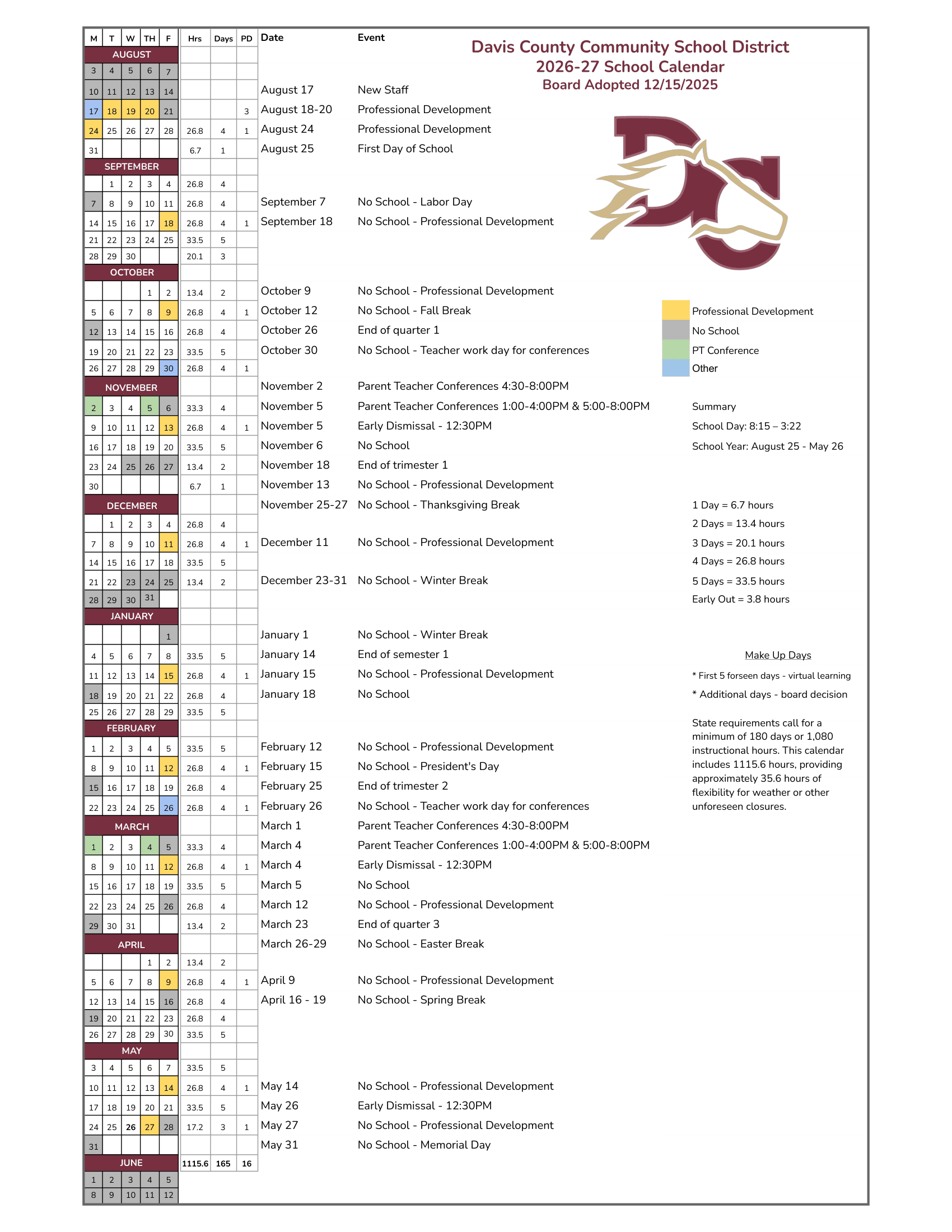 Davis County Community School District
2026-27 School Calendar
Board Adopted 12/15/2025

| M | T | W | TH | F | Hrs | Days | PD |
|---|---|---|---|---|---|---|---|
| AUGUST | | | | | | | |
| 3 | 4 | 5 | 6 | 7 | | | |
| 10 | 11 | 12 | 13 | 14 | | | |
| 17 | 18 | 19 | 20 | 21 | | | 3 |
| 24 | 25 | 26 | 27 | 28 | 26.8 | 4 | 1 |
| 31 | | | | | 6.7 | 1 | |
| SEPTEMBER | | | | | | | |
| | 1 | 2 | 3 | 4 | 26.8 | 4 | |
| 7 | 8 | 9 | 10 | 11 | 26.8 | 4 | |
| 14 | 15 | 16 | 17 | 18 | 26.8 | 4 | 1 |
| 21 | 22 | 23 | 24 | 25 | 33.5 | 5 | |
| 28 | 29 | 30 | | | 20.1 | 3 | |
| OCTOBER | | | | | | | |
| | | | 1 | 2 | 13.4 | 2 | |
| 5 | 6 | 7 | 8 | 9 | 26.8 | 4 | 1 |
| 12 | 13 | 14 | 15 | 16 | 26.8 | 4 | |
| 19 | 20 | 21 | 22 | 23 | 33.5 | 5 | |
| 26 | 27 | 28 | 29 | 30 | 26.8 | 4 | 1 |
| NOVEMBER | | | | | | | |
| 2 | 3 | 4 | 5 | 6 | 33.3 | 4 | |
| 9 | 10 | 11 | 12 | 13 | 26.8 | 4 | 1 |
| 16 | 17 | 18 | 19 | 20 | 33.5 | 5 | |
| 23 | 24 | 25 | 26 | 27 | 13.4 | 2 | |
| 30 | | | | | 6.7 | 1 | |
| DECEMBER | | | | | | | |
| | 1 | 2 | 3 | 4 | 26.8 | 4 | |
| 7 | 8 | 9 | 10 | 11 | 26.8 | 4 | 1 |
| 14 | 15 | 16 | 17 | 18 | 33.5 | 5 | |
| 21 | 22 | 23 | 24 | 25 | 13.4 | 2 | |
| 28 | 29 | 30 | 31 | | | | |
| JANUARY | | | | | | | |
| | | | | 1 | | | |
| 4 | 5 | 6 | 7 | 8 | 33.5 | 5 | |
| 11 | 12 | 13 | 14 | 15 | 26.8 | 4 | 1 |
| 18 | 19 | 20 | 21 | 22 | 26.8 | 4 | |
| 25 | 26 | 27 | 28 | 29 | 33.5 | 5 | |
| FEBRUARY | | | | | | | |
| 1 | 2 | 3 | 4 | 5 | 33.5 | 5 | |
| 8 | 9 | 10 | 11 | 12 | 26.8 | 4 | 1 |
| 15 | 16 | 17 | 18 | 19 | 26.8 | 4 | |
| 22 | 23 | 24 | 25 | 26 | 26.8 | 4 | 1 |
| MARCH | | | | | | | |
| 1 | 2 | 3 | 4 | 5 | 33.3 | 4 | |
| 8 | 9 | 10 | 11 | 12 | 26.8 | 4 | 1 |
| 15 | 16 | 17 | 18 | 19 | 33.5 | 5 | |
| 22 | 23 | 24 | 25 | 26 | 26.8 | 4 | |
| 29 | 30 | 31 | | | 13.4 | 2 | |
| APRIL | | | | | | | |
| | | | 1 | 2 | 13.4 | 2 | |
| 5 | 6 | 7 | 8 | 9 | 26.8 | 4 | 1 |
| 12 | 13 | 14 | 15 | 16 | 26.8 | 4 | |
| 19 | 20 | 21 | 22 | 23 | 26.8 | 4 | |
| 26 | 27 | 28 | 29 | 30 | 33.5 | 5 | |
| MAY | | | | | | | |
| 3 | 4 | 5 | 6 | 7 | 33.5 | 5 | |
| 10 | 11 | 12 | 13 | 14 | 26.8 | 4 | 1 |
| 17 | 18 | 19 | 20 | 21 | 33.5 | 5 | |
| 24 | 25 | 26 | 27 | 28 | 17.2 | 3 | 1 |
| 31 | | | | | | | |
| JUNE | | | | | 1115.6 | 165 | 16 |
| 1 | 2 | 3 | 4 | 5 | | | |
| 8 | 9 | 10 | 11 | 12 | | | |

| Date | Event |
|---|---|
| August 17 | New Staff |
| August 18-20 | Professional Development |
| August 24 | Professional Development |
| August 25 | First Day of School |
| September 7 | No School - Labor Day |
| September 18 | No School - Professional Development |
| October 9 | No School - Professional Development |
| October 12 | No School - Fall Break |
| October 26 | End of quarter 1 |
| October 30 | No School - Teacher work day for conferences |
| November 2 | Parent Teacher Conferences 4:30-8:00PM |
| November 5 | Parent Teacher Conferences 1:00-4:00PM & 5:00-8:00PM |
| November 5 | Early Dismissal - 12:30PM |
| November 6 | No School |
| November 18 | End of trimester 1 |
| November 13 | No School - Professional Development |
| November 25-27 | No School - Thanksgiving Break |
| December 11 | No School - Professional Development |
| December 23-31 | No School - Winter Break |
| January 1 | No School - Winter Break |
| January 14 | End of semester 1 |
| January 15 | No School - Professional Development |
| January 18 | No School |
| February 12 | No School - Professional Development |
| February 15 | No School - President's Day |
| February 25 | End of trimester 2 |
| February 26 | No School - Teacher work day for conferences |
| March 1 | Parent Teacher Conferences 4:30-8:00PM |
| March 4 | Parent Teacher Conferences 1:00-4:00PM & 5:00-8:00PM |
| March 4 | Early Dismissal - 12:30PM |
| March 5 | No School |
| March 12 | No School - Professional Development |
| March 23 | End of quarter 3 |
| March 26-29 | No School - Easter Break |
| April 9 | No School - Professional Development |
| April 16 - 19 | No School - Spring Break |
| May 14 | No School - Professional Development |
| May 26 | Early Dismissal - 12:30PM |
| May 27 | No School - Professional Development |
| May 31 | No School - Memorial Day |

Professional Development
No School
PT Conference
Other

Summary
School Day: 8:15 – 3:22
School Year: August 25 - May 26

1 Day = 6.7 hours
2 Days = 13.4 hours
3 Days = 20.1 hours
4 Days = 26.8 hours
5 Days = 33.5 hours
Early Out = 3.8 hours

Make Up Days
* First 5 forseen days - virtual learning
* Additional days - board decision

State requirements call for a minimum of 180 days or 1,080 instructional hours. This calendar includes 1115.6 hours, providing approximately 35.6 hours of flexibility for weather or other unforeseen closures.